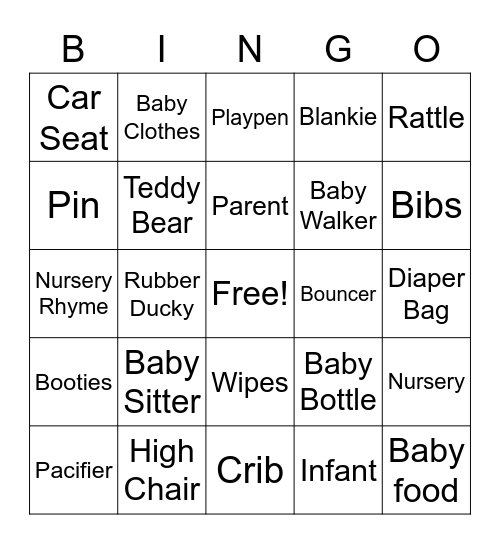 | B | I | N | G | O |
|---|---|---|---|---|
| Car Seat | Baby Clothes | Playpen | Blankie | Rattle |
| Pin | Teddy Bear | Parent | Baby Walker | Bibs |
| Nursery Rhyme | Rubber Ducky | Free! | Bouncer | Diaper Bag |
| Booties | Baby Sitter | Wipes | Baby Bottle | Nursery |
| Pacifier | High Chair | Crib | Infant | Baby food |